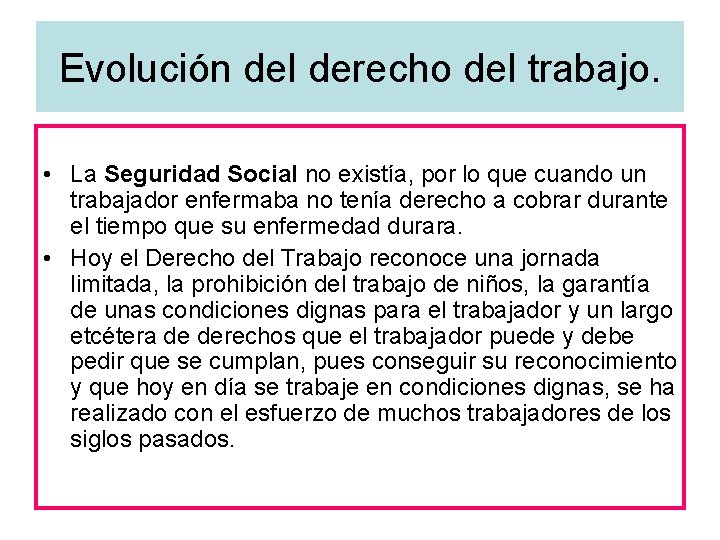 Evolución del derecho del trabajo.

• La Seguridad Social no existía, por lo que cuando un trabajador enfermaba no tenía derecho a cobrar durante el tiempo que su enfermedad durara.

• Hoy el Derecho del Trabajo reconoce una jornada limitada, la prohibición del trabajo de niños, la garantía de unas condiciones dignas para el trabajador y un largo etcétera de derechos que el trabajador puede y debe pedir que se cumplan, pues conseguir su reconocimiento y que hoy en día se trabaje en condiciones dignas, se ha realizado con el esfuerzo de muchos trabajadores de los siglos pasados.